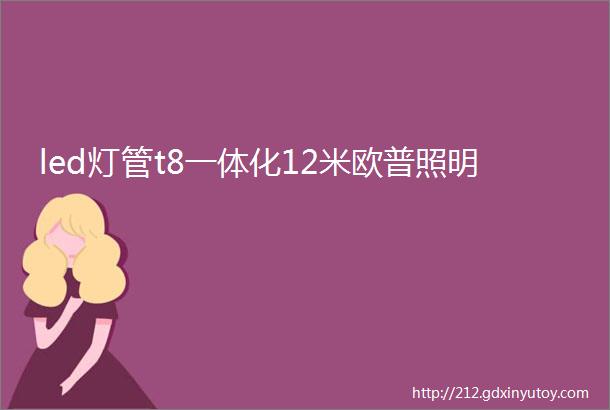 led灯管t8一体化12米欧普照明

http://212.gdxinyutoy.com